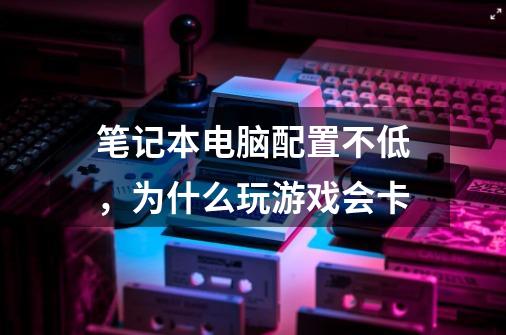 笔记本电脑配置不低，为什么玩游戏会卡